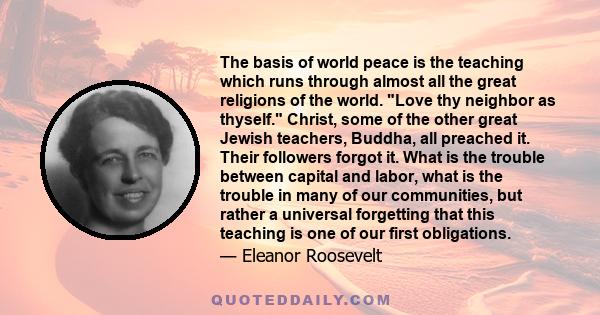 The basis of world peace is the teaching which runs through almost all the great religions of the world. "Love thy neighbor as thyself." Christ, some of the other great Jewish teachers, Buddha, all preached it. Their followers forgot it. What is the trouble between capital and labor, what is the trouble in many of our communities, but rather a universal forgetting that this teaching is one of our first obligations.

— Eleanor Roosevelt

QUOTEDDAILY.COM